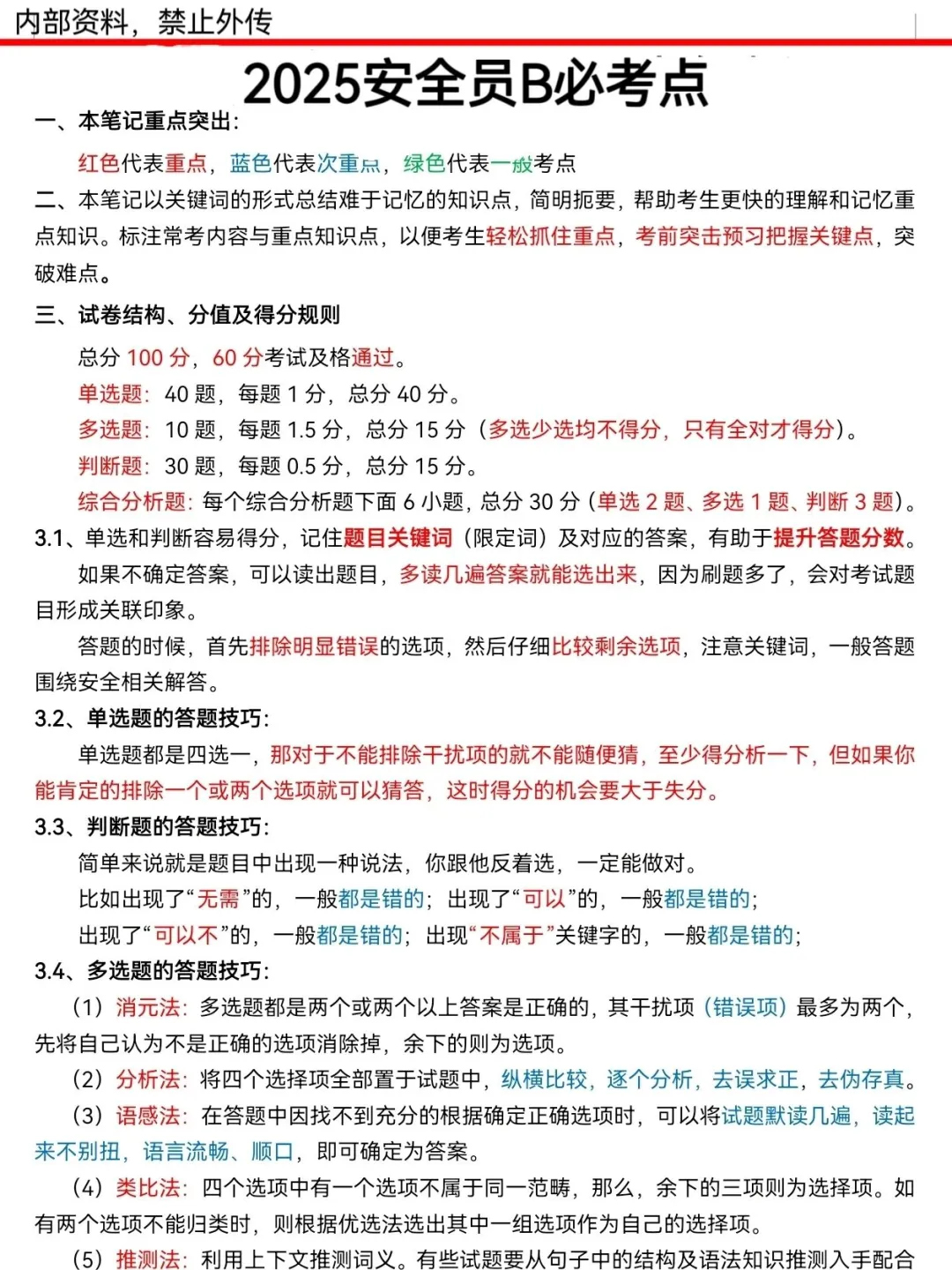 内部资料，禁止外传

2025安全员B必考点

一、本笔记重点突出：

红色代表重点，蓝色代表次重点，绿色代表一般考点

二、本笔记以关键词的形式总结难于记忆的知识点，简明扼要，帮助考生更快的理解和记忆重点知识。标注常考内容与重点知识点，以便考生轻松抓住重点，考前突击预习把握关键点，突破难点。

三、试卷结构、分值及得分规则

总分 100 分，60 分考试及格通过。

单选题：40 题，每题 1 分，总分 40 分。

多选题：10 题，每题 1.5 分，总分 15 分（多选少选均不得分，只有全对才得分）。

判断题：30 题，每题 0.5 分，总分 15 分。

综合分析题：每个综合分析题下面 6 小题，总分 30 分（单选 2 题、多选 1 题、判断 3 题）。

3.1、单选和判断容易得分，记住题目关键词（限定词）及对应的答案，有助于提升答题分数。

如果不确定答案，可以读出题目，多读几遍答案就能选出来，因为刷题多了，会对考试题目形成关联印象。

答题的时候，首先排除明显错误的选项，然后仔细比较剩余选项，注意关键词，一般答题围绕安全相关解答。

3.2、单选题的答题技巧：

单选题都是四选一，那对于不能排除干扰项的就不能随便猜，至少得分析一下，但如果你能肯定的排除一个或两个选项就可以猜答，这时得分的机会要大于失分。

3.3、判断题的答题技巧：

简单来说就是题目中出现一种说法，你跟他反着选，一定能做对。

比如出现了“无需”的，一般都是错的；出现了“可以”的，一般都是错的；

出现了“可以不”的，一般都是错的；出现“不属于”关键字的，一般都是错的；

3.4、多选题的答题技巧：

（1）消元法：多选题都是两个或两个以上答案是正确的，其干扰项（错误项）最多为两个，先将自己认为不是正确的选项消除掉，余下的则为选项。

（2）分析法：将四个选择项全部置于试题中，纵横比较，逐个分析，去误求正，去伪存真。

（3）语感法：在答题中因找不到充分的根据确定正确选项时，可以将试题默读几遍，读起来不别扭，语言流畅、顺口，即可确定为答案。

（4）类比法：四个选项中有一个选项不属于同一范畴，那么，余下的三项则为选择项。如有两个选项不能归类时，则根据优选法选出其中一组选项作为自己的选择项。

（5）推测法：利用上下文推测词义。有些试题要从句子中的结构及语法知识推测入手配合